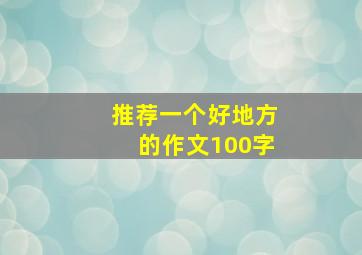 推荐一个好地方的作文100字